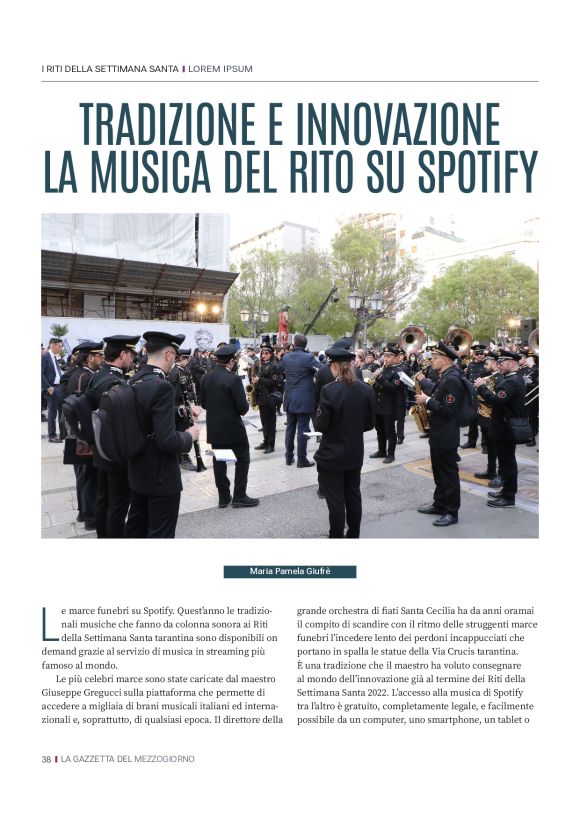 I RITI DELLA SETTIMANA SANTA | LOREM IPSUM

TRADIZIONE E INNOVAZIONE LA MUSICA DEL RITO SU SPOTIFY

Maria Pamela Giufrè

Le marce funebri su Spotify. Quest'anno le tradizionali musiche che fanno da colonna sonora ai Riti della Settimana Santa tarantina sono disponibili on demand grazie al servizio di musica in streaming più famoso al mondo.

Le più celebri marce sono state caricate dal maestro Giuseppe Gregucci sulla piattaforma che permette di accedere a migliaia di brani musicali italiani ed internazionali e, soprattutto, di qualsiasi epoca. Il direttore della grande orchestra di fiati Santa Cecilia ha da anni oramai il compito di scandire con il ritmo delle struggenti marce funebri l'incedere lento dei perdoni incappucciati che portano in spalla le statue della Via Crucis tarantina. È una tradizione che il maestro ha voluto consegnare al mondo dell'innovazione già al termine dei Riti della Settimana Santa 2022. L'accesso alla musica di Spotify tra l'altro è gratuito, completamente legale, e facilmente possibile da un computer, uno smartphone, un tablet o

38 | LA GAZZETTA DEL MEZZOGIORNO